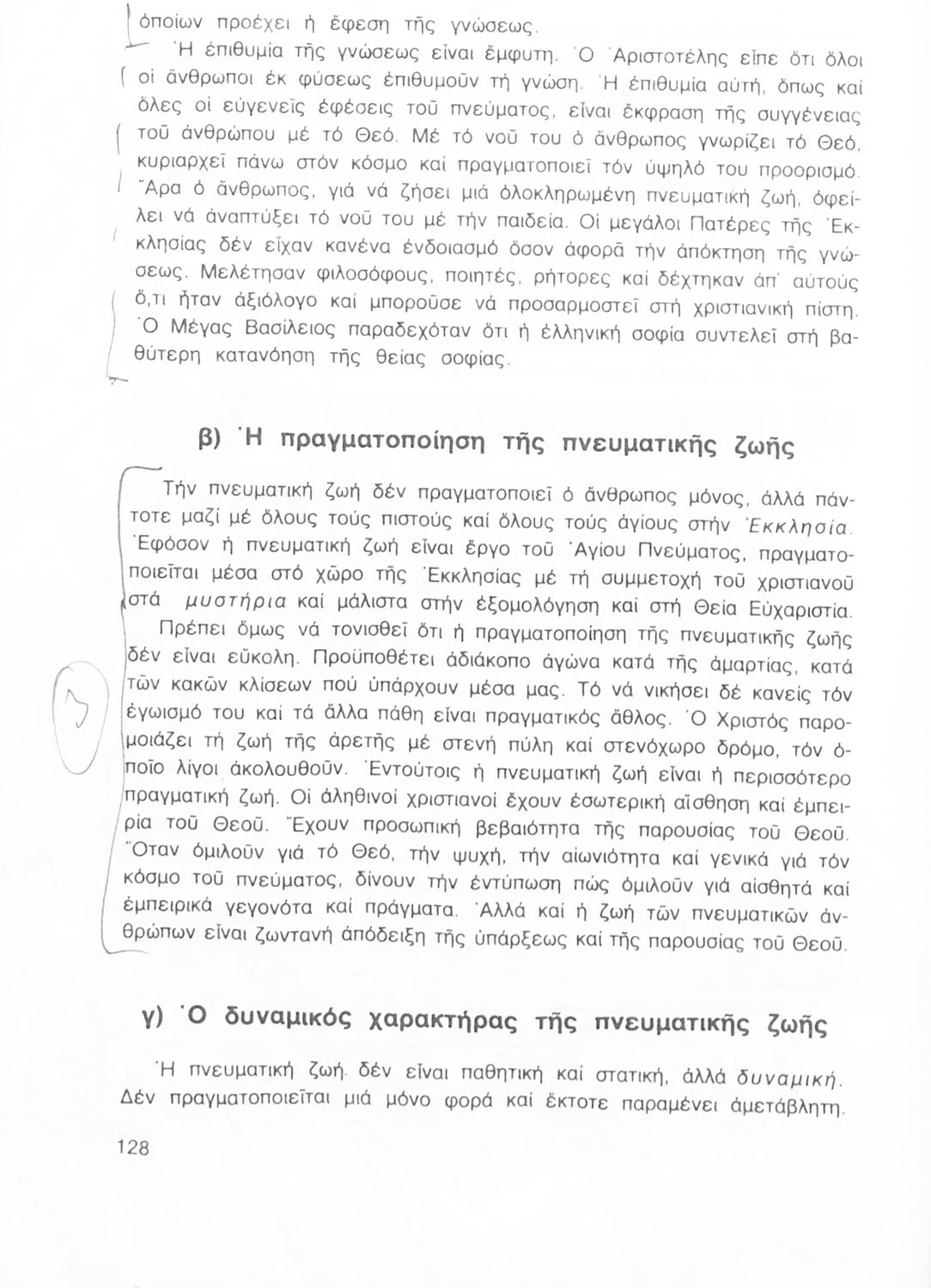 ὁποίων προέχει ἡ ἔφεση τῆς γνώσεως.

Ἡ ἐπιθυμία τῆς γνώσεως εἶναι ἔμφυτη. Ὁ Ἀριστοτέλης εἶπε ὅτι ὅλοι οἱ ἄνθρωποι ἐκ φύσεως ἐπιθυμοῦν τή γνώση. Ἡ ἐπιθυμία αὐτή, ὅπως καί ὅλες οἱ εὐγενεῖς ἐφέσεις τοῦ πνεύματος, εἶναι ἔκφραση τῆς συγγένειας τοῦ ἀνθρώπου μέ τό Θεό. Μέ τό νοῦ του ὁ ἄνθρωπος γνωρίζει τό Θεό, κυριαρχεῖ πάνω στόν κόσμο καί πραγματοποιεῖ τόν ὑψηλό του προορισμό. Ἄρα ὁ ἄνθρωπος, γιά νά ζήσει μιά ὁλοκληρωμένη πνευματική ζωή, ὀφείλει νά ἀναπτύξει τό νοῦ του μέ τήν παιδεία. Οἱ μεγάλοι Πατέρες τῆς Ἐκκλησίας δέν εἶχαν κανένα ἐνδοιασμό ὅσον ἀφορᾶ τήν ἀπόκτηση τῆς γνώσεως. Μελέτησαν φιλοσόφους, ποιητές, ρήτορες καί δέχτηκαν ἀπ' αὐτούς ὅ,τι ἦταν ἀξιόλογο καί μποροῦσε νά προσαρμοστεῖ στή χριστιανική πίστη. Ὁ Μέγας Βασίλειος παραδεχόταν ὅτι ἡ ἑλληνική σοφία συντελεῖ στή βαθύτερη κατανόηση τῆς θείας σοφίας.

β) Ἡ πραγματοποίηση τῆς πνευματικῆς ζωῆς

Τήν πνευματική ζωή δέν πραγματοποιεῖ ὁ ἄνθρωπος μόνος, ἀλλά πάντοτε μαζί μέ ὅλους τούς πιστούς καί ὅλους τούς ἁγίους στήν Ἐκκλησία. Ἐφόσον ἡ πνευματική ζωή εἶναι ἔργο τοῦ Ἁγίου Πνεύματος, πραγματοποιεῖται μέσα στό χῶρο τῆς Ἐκκλησίας μέ τή συμμετοχή τοῦ χριστιανοῦ στά μυστήρια καί μάλιστα στήν ἐξομολόγηση καί στή Θεία Εὐχαριστία.

Πρέπει ὅμως νά τονισθεῖ ὅτι ἡ πραγματοποίηση τῆς πνευματικῆς ζωῆς δέν εἶναι εὔκολη. Προϋποθέτει ἀδιάκοπο ἀγώνα κατά τῆς ἁμαρτίας, κατά τῶν κακῶν κλίσεων πού ὑπάρχουν μέσα μας. Τό νά νικήσει δέ κανείς τόν ἐγωισμό του καί τά ἄλλα πάθη εἶναι πραγματικός ἆθλος. Ὁ Χριστός παρομοιάζει τή ζωή τῆς ἀρετῆς μέ στενή πύλη καί στενόχωρο δρόμο, τόν ὁποῖο λίγοι ἀκολουθοῦν. Ἐντούτοις ἡ πνευματική ζωή εἶναι ἡ περισσότερο πραγματική ζωή. Οἱ ἀληθινοί χριστιανοί ἔχουν ἐσωτερική αἴσθηση καί ἐμπειρία τοῦ Θεοῦ. Ἔχουν προσωπική βεβαιότητα τῆς παρουσίας τοῦ Θεοῦ. Ὅταν ὁμιλοῦν γιά τό Θεό, τήν ψυχή, τήν αἰωνιότητα καί γενικά γιά τόν κόσμο τοῦ πνεύματος, δίνουν τήν ἐντύπωση πώς ὁμιλοῦν γιά αἰσθητά καί ἐμπειρικά γεγονότα καί πράγματα. Ἀλλά καί ἡ ζωή τῶν πνευματικῶν ἀνθρώπων εἶναι ζωντανή ἀπόδειξη τῆς ὑπάρξεως καί τῆς παρουσίας τοῦ Θεοῦ.

γ) Ὁ δυναμικός χαρακτήρας τῆς πνευματικῆς ζωῆς

Ἡ πνευματική ζωή δέν εἶναι παθητική καί στατική, ἀλλά δυναμική. Δέν πραγματοποιεῖται μιά μόνο φορά καί ἔκτοτε παραμένει ἀμετάβλητη.

128